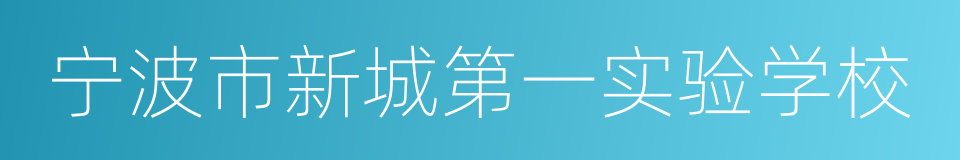 宁波市新城第一实验学校